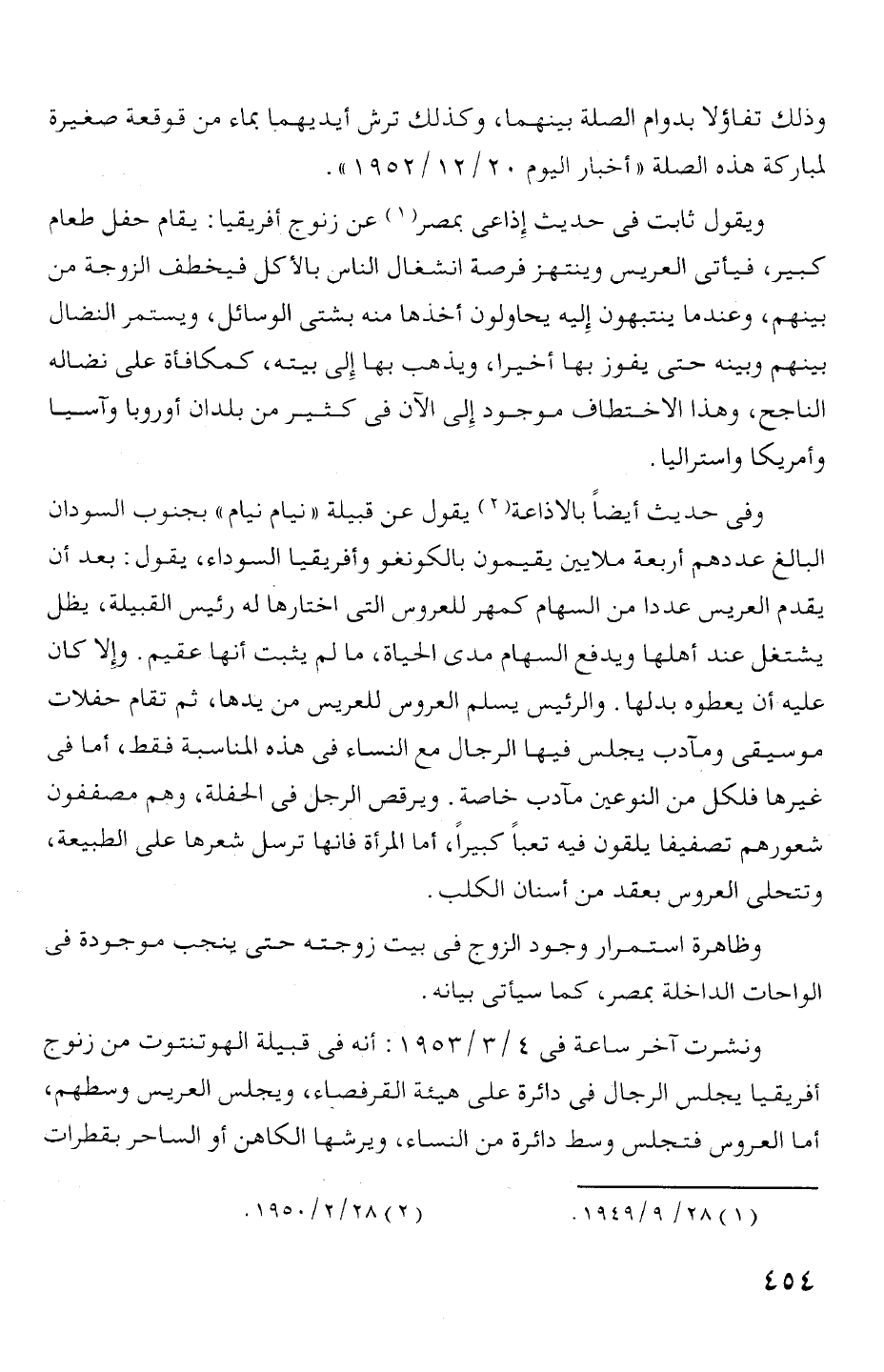 وذلك تفاؤلا بدوام الصلة بينهما، وكذلك ترش أيديهما بماء من قوقعة صغيرة لمباركة هذه الصلة «أخبار اليوم ٢٠ / ١٢ / ١٩٥٢».

ويقول ثابت فى حديث إذاعى بمصر(١) عن زنوج أفريقيا: يقام حفل طعام كبير، فيأتى العريس وينتهز فرصة انشغال الناس بالأكل فيخطف الزوجة من بينهم، وعندما ينتبهون إليه يحاولون أخذها منه بشتى الوسائل، ويستمر النضال بينهم وبينه حتى يفوز بها أخيرا، ويذهب بها إلى بيته، كمكافأة على نضاله الناجح، وهذا الاختطاف موجود إلى الآن فى كثير من بلدان أوروبا وآسيا وأمريكا واستراليا.

وفى حديث أيضاً بالاذاعة(٢) يقول عن قبيلة «نيام نيام» بجنوب السودان البالغ عددهم أربعة ملايين يقيمون بالكونغو وأفريقيا السوداء، يقول: بعد أن يقدم العريس عددا من السهام كمهر للعروس التى اختارها له رئيس القبيلة، يظل يشتغل عند أهلها ويدفع السهام مدى الحياة، ما لم يثبت أنها عقيم. وإلا كان عليه أن يعطوه بدلها. والرئيس يسلم العروس للعريس من يدها، ثم تقام حفلات موسيقى ومآدب يجلس فيها الرجال مع النساء فى هذه المناسبة فقط، أما فى غيرها فلكل من النوعين مآدب خاصة. ويرقص الرجل فى الحفلة، وهم مصففون شعورهم تصفيفا يلقون فيه تعباً كبيراً، أما المرأة فانها ترسل شعرها على الطبيعة، وتتحلى العروس بعقد من أسنان الكلب.

وظاهرة استمرار وجود الزوج فى بيت زوجته حتى ينجب موجودة فى الواحات الداخلة بمصر، كما سيأتى بيانه.

ونشرت آخر ساعة فى ٤ / ٣ / ١٩٥٣: أنه فى قبيلة الهوتنتوت من زنوج أفريقيا يجلس الرجال فى دائرة على هيئة القرفصاء، ويجلس العريس وسطهم، أما العروس فتجلس وسط دائرة من النساء، ويرشها الكاهن أو الساحر بقطرات

(١) ٢٨ / ٩ / ١٩٤٩.
(٢) ٢٨ / ٢ / ١٩٥٠.

٤٥٤